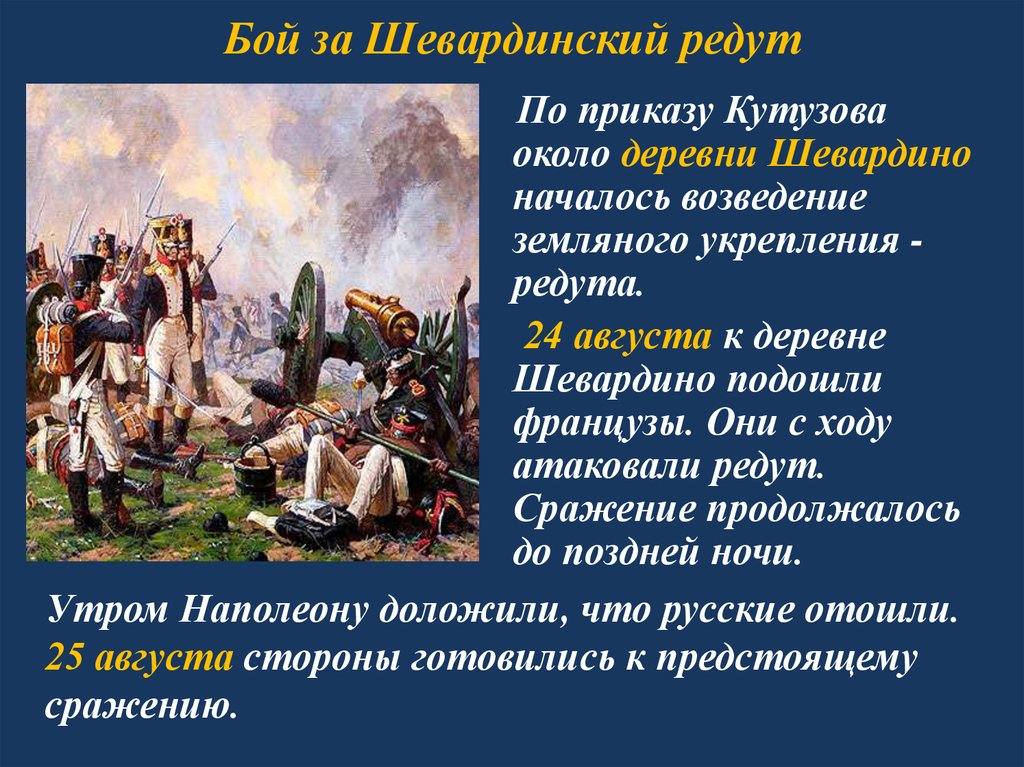 Бой за Шевардинский редут

По приказу Кутузова около деревни Шевардино началось возведение земляного укрепления - редута.

24 августа к деревне Шевардино подошли французы. Они с ходу атаковали редут. Сражение продолжалось до поздней ночи.

Утром Наполеону доложили, что русские отошли. 25 августа стороны готовились к предстоящему сражению.